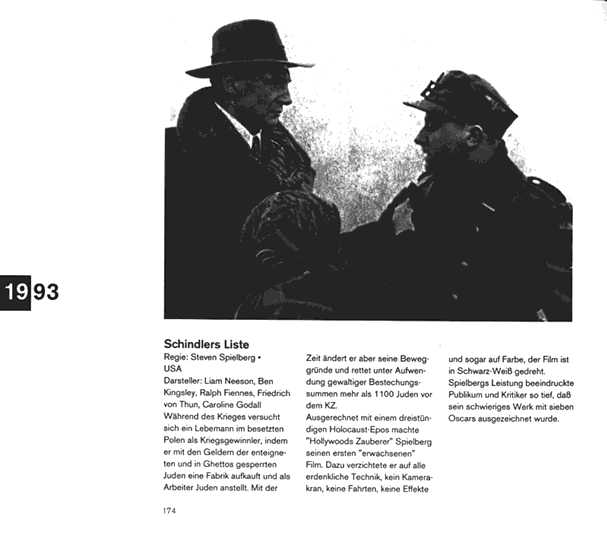 1993

Schindlers Liste
Regie: Steven Spielberg • USA
Darsteller: Liam Neeson, Ben Kingsley, Ralph Fiennes, Friedrich von Thun, Caroline Godall
Während des Krieges versucht sich ein Lebemann im besetzten Polen als Kriegsgewinnler, indem er mit den Geldern der enteigneten und in Ghettos gesperrten Juden eine Fabrik aufkauft und als Arbeiter Juden anstellt. Mit der Zeit ändert er aber seine Beweggründe und rettet unter Aufwendung gewaltiger Bestechungssummen mehr als 1100 Juden vor dem KZ.
Ausgerechnet mit einem dreistündigen Holocaust-Epos machte "Hollywoods Zauberer" Spielberg seinen ersten "erwachsenen" Film. Dazu verzichtete er auf alle erdenkliche Technik, kein Kamerakran, keine Fahrten, keine Effekte und sogar auf Farbe, der Film ist in Schwarz-Weiß gedreht. Spielbergs Leistung beeindruckte Publikum und Kritiker so tief, daß sein schwieriges Werk mit sieben Oscars ausgezeichnet wurde.

174